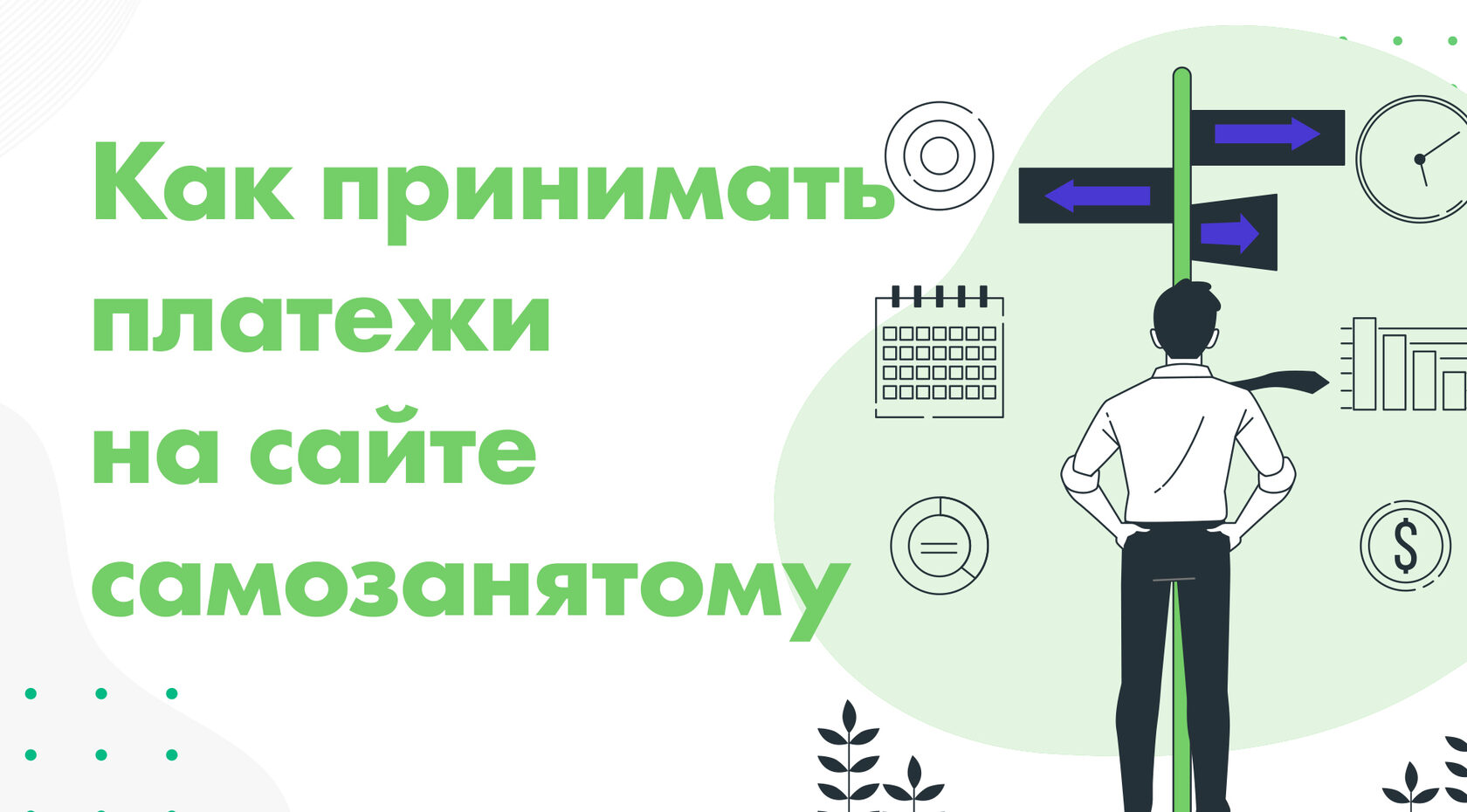 Как принимать платежи на сайте самозанятому

$